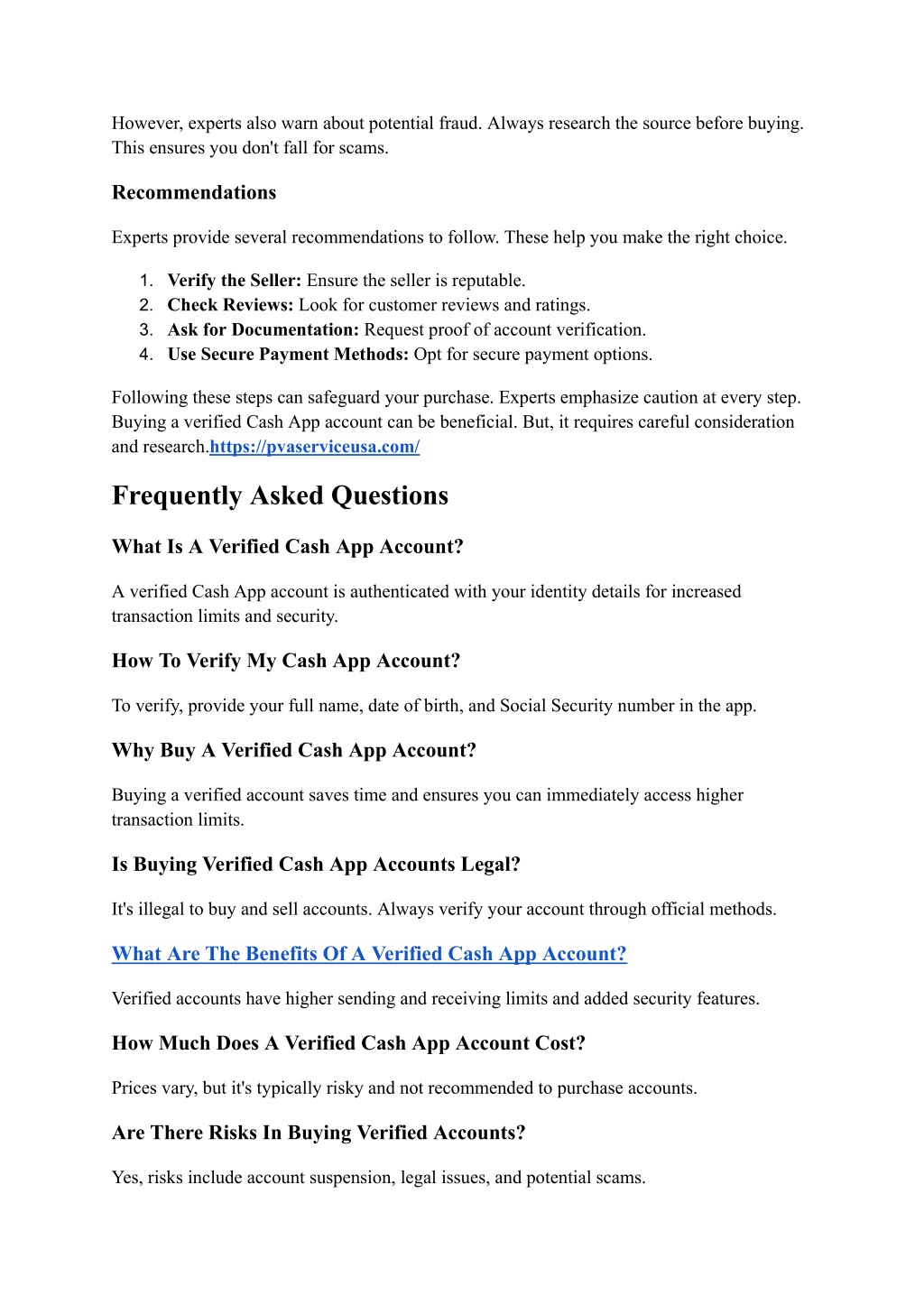 However, experts also warn about potential fraud. Always research the source before buying. This ensures you don't fall for scams.

Recommendations

Experts provide several recommendations to follow. These help you make the right choice.

1. Verify the Seller: Ensure the seller is reputable.
2. Check Reviews: Look for customer reviews and ratings.
3. Ask for Documentation: Request proof of account verification.
4. Use Secure Payment Methods: Opt for secure payment options.

Following these steps can safeguard your purchase. Experts emphasize caution at every step. Buying a verified Cash App account can be beneficial. But, it requires careful consideration and research.https://pvaserviceusa.com/

Frequently Asked Questions

What Is A Verified Cash App Account?

A verified Cash App account is authenticated with your identity details for increased transaction limits and security.

How To Verify My Cash App Account?

To verify, provide your full name, date of birth, and Social Security number in the app.

Why Buy A Verified Cash App Account?

Buying a verified account saves time and ensures you can immediately access higher transaction limits.

Is Buying Verified Cash App Accounts Legal?

It's illegal to buy and sell accounts. Always verify your account through official methods.

What Are The Benefits Of A Verified Cash App Account?

Verified accounts have higher sending and receiving limits and added security features.

How Much Does A Verified Cash App Account Cost?

Prices vary, but it's typically risky and not recommended to purchase accounts.

Are There Risks In Buying Verified Accounts?

Yes, risks include account suspension, legal issues, and potential scams.